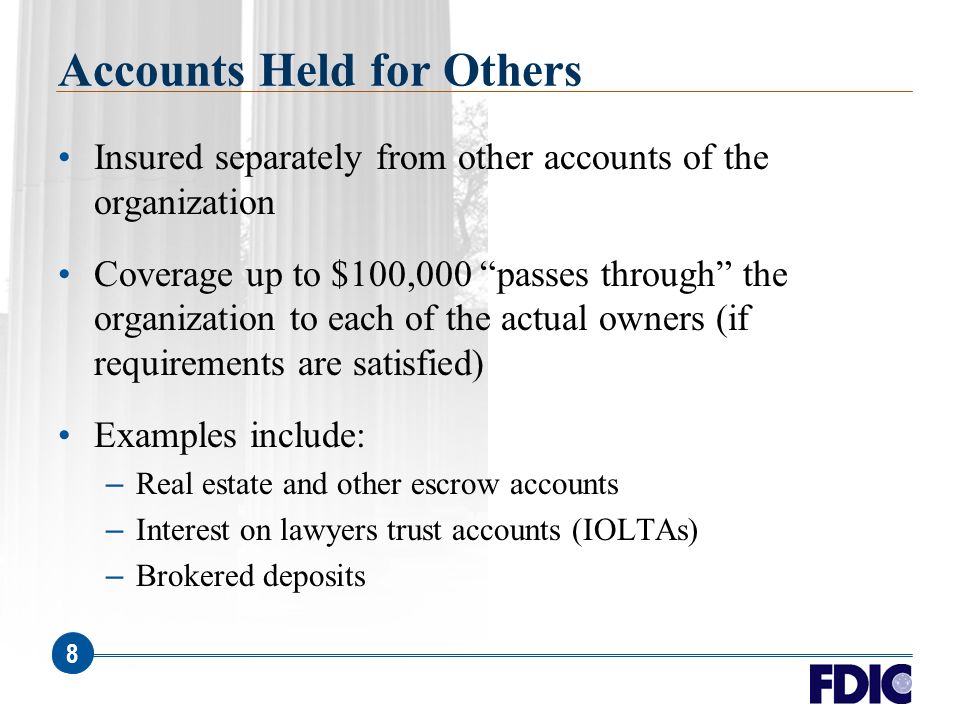 Accounts Held for Others

• Insured separately from other accounts of the organization

• Coverage up to \$100,000 “passes through” the organization to each of the actual owners (if requirements are satisfied)

• Examples include:
– Real estate and other escrow accounts
– Interest on lawyers trust accounts (IOLTAs)
– Brokered deposits

8

FDIC